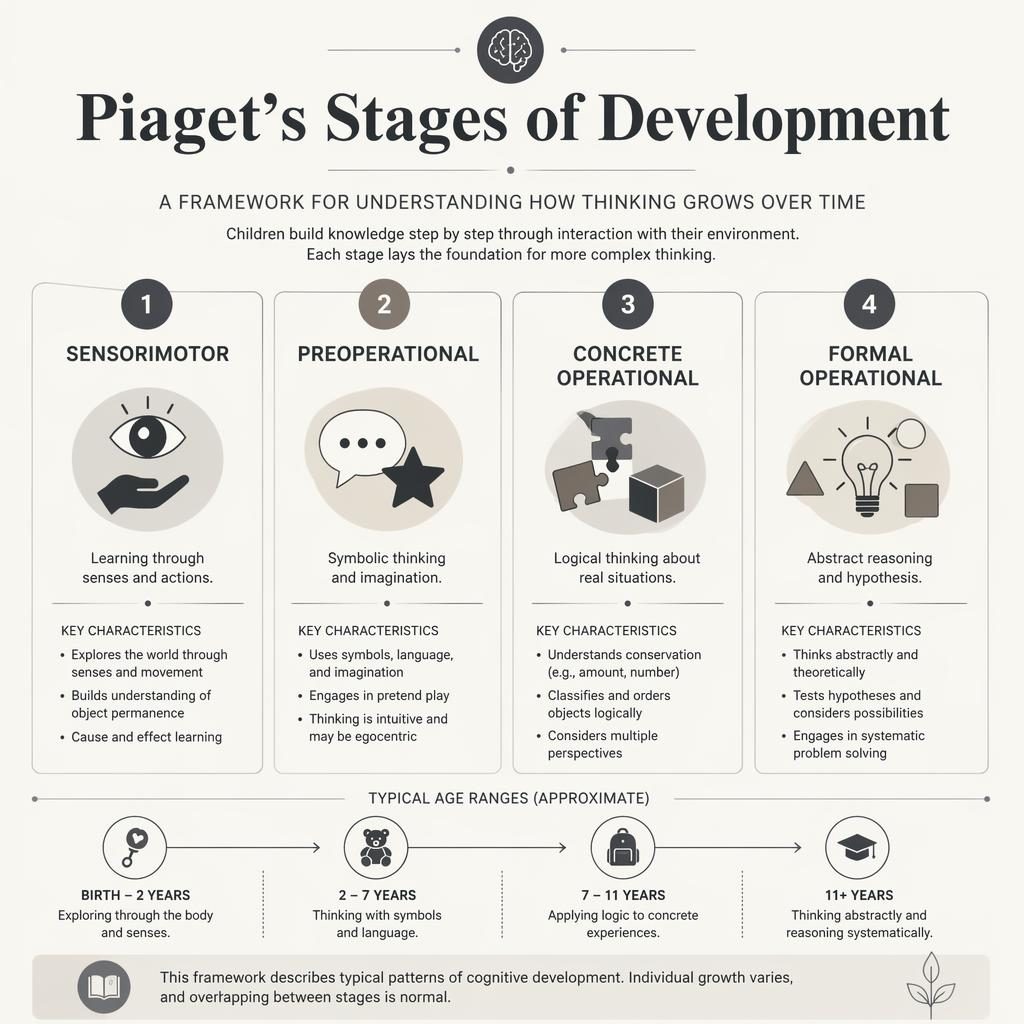 Piaget's Stages of Development

A FRAMEWORK FOR UNDERSTANDING HOW THINKING GROWS OVER TIME

Children build knowledge step by step through interaction with their environment. Each stage lays the foundation for more complex thinking.

1
SENSORIMOTOR
Learning through senses and actions.
KEY CHARACTERISTICS
• Explores the world through senses and movement
• Builds understanding of object permanence
• Cause and effect learning

2
PREOPERATIONAL
Symbolic thinking and imagination.
KEY CHARACTERISTICS
• Uses symbols, language, and imagination
• Engages in pretend play
• Thinking is intuitive and may be egocentric

3
CONCRETE OPERATIONAL
Logical thinking about real situations.
KEY CHARACTERISTICS
• Understands conservation (e.g., amount, number)
• Classifies and orders objects logically
• Considers multiple perspectives

4
FORMAL OPERATIONAL
Abstract reasoning and hypothesis.
KEY CHARACTERISTICS
• Thinks abstractly and theoretically
• Tests hypotheses and considers possibilities
• Engages in systematic problem solving

TYPICAL AGE RANGES (APPROXIMATE)

BIRTH – 2 YEARS
Exploring through the body and senses.

2 – 7 YEARS
Thinking with symbols and language.

7 – 11 YEARS
Applying logic to concrete experiences.

11+ YEARS
Thinking abstractly and reasoning systematically.

This framework describes typical patterns of cognitive development. Individual growth varies, and overlapping between stages is normal.